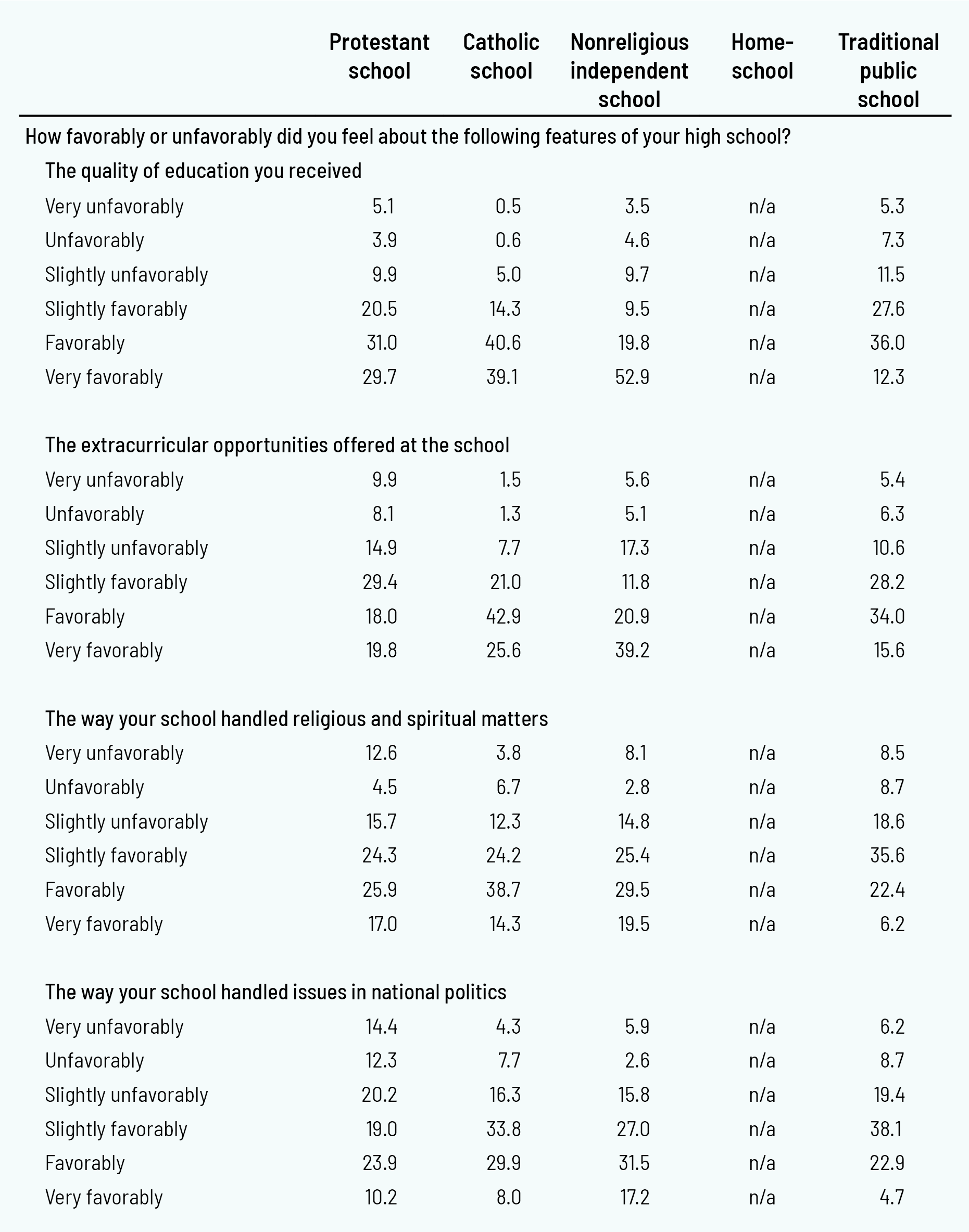 |  | Protestant school | Catholic school | Nonreligious independent school | Home-school | Traditional public school |
|---|---|---|---|---|---|
| How favorably or unfavorably did you feel about the following features of your high school? | | | | | |
| The quality of education you received | | | | | |
| Very unfavorably | 5.1 | 0.5 | 3.5 | n/a | 5.3 |
| Unfavorably | 3.9 | 0.6 | 4.6 | n/a | 7.3 |
| Slightly unfavorably | 9.9 | 5.0 | 9.7 | n/a | 11.5 |
| Slightly favorably | 20.5 | 14.3 | 9.5 | n/a | 27.6 |
| Favorably | 31.0 | 40.6 | 19.8 | n/a | 36.0 |
| Very favorably | 29.7 | 39.1 | 52.9 | n/a | 12.3 |
| The extracurricular opportunities offered at the school | | | | | |
| Very unfavorably | 9.9 | 1.5 | 5.6 | n/a | 5.4 |
| Unfavorably | 8.1 | 1.3 | 5.1 | n/a | 6.3 |
| Slightly unfavorably | 14.9 | 7.7 | 17.3 | n/a | 10.6 |
| Slightly favorably | 29.4 | 21.0 | 11.8 | n/a | 28.2 |
| Favorably | 18.0 | 42.9 | 20.9 | n/a | 34.0 |
| Very favorably | 19.8 | 25.6 | 39.2 | n/a | 15.6 |
| The way your school handled religious and spiritual matters | | | | | |
| Very unfavorably | 12.6 | 3.8 | 8.1 | n/a | 8.5 |
| Unfavorably | 4.5 | 6.7 | 2.8 | n/a | 8.7 |
| Slightly unfavorably | 15.7 | 12.3 | 14.8 | n/a | 18.6 |
| Slightly favorably | 24.3 | 24.2 | 25.4 | n/a | 35.6 |
| Favorably | 25.9 | 38.7 | 29.5 | n/a | 22.4 |
| Very favorably | 17.0 | 14.3 | 19.5 | n/a | 6.2 |
| The way your school handled issues in national politics | | | | | |
| Very unfavorably | 14.4 | 4.3 | 5.9 | n/a | 6.2 |
| Unfavorably | 12.3 | 7.7 | 2.6 | n/a | 8.7 |
| Slightly unfavorably | 20.2 | 16.3 | 15.8 | n/a | 19.4 |
| Slightly favorably | 19.0 | 33.8 | 27.0 | n/a | 38.1 |
| Favorably | 23.9 | 29.9 | 31.5 | n/a | 22.9 |
| Very favorably | 10.2 | 8.0 | 17.2 | n/a | 4.7 |